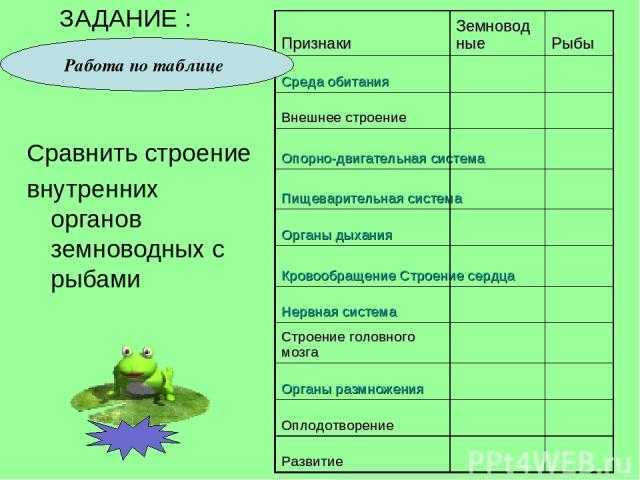 ЗАДАНИЕ :

Работа по таблице

Сравнить строение внутренних органов земноводных с рыбами

| Признаки | Земноводные | Рыбы |
|---|---|---|
| Среда обитания | | |
| Внешнее строение | | |
| Опорно-двигательная система | | |
| Пищеварительная система | | |
| Органы дыхания | | |
| Кровообращение Строение сердца | | |
| Нервная система | | |
| Строение головного мозга | | |
| Органы размножения | | |
| Оплодотворение | | |
| Развитие | | |

PPt4WEB.ru